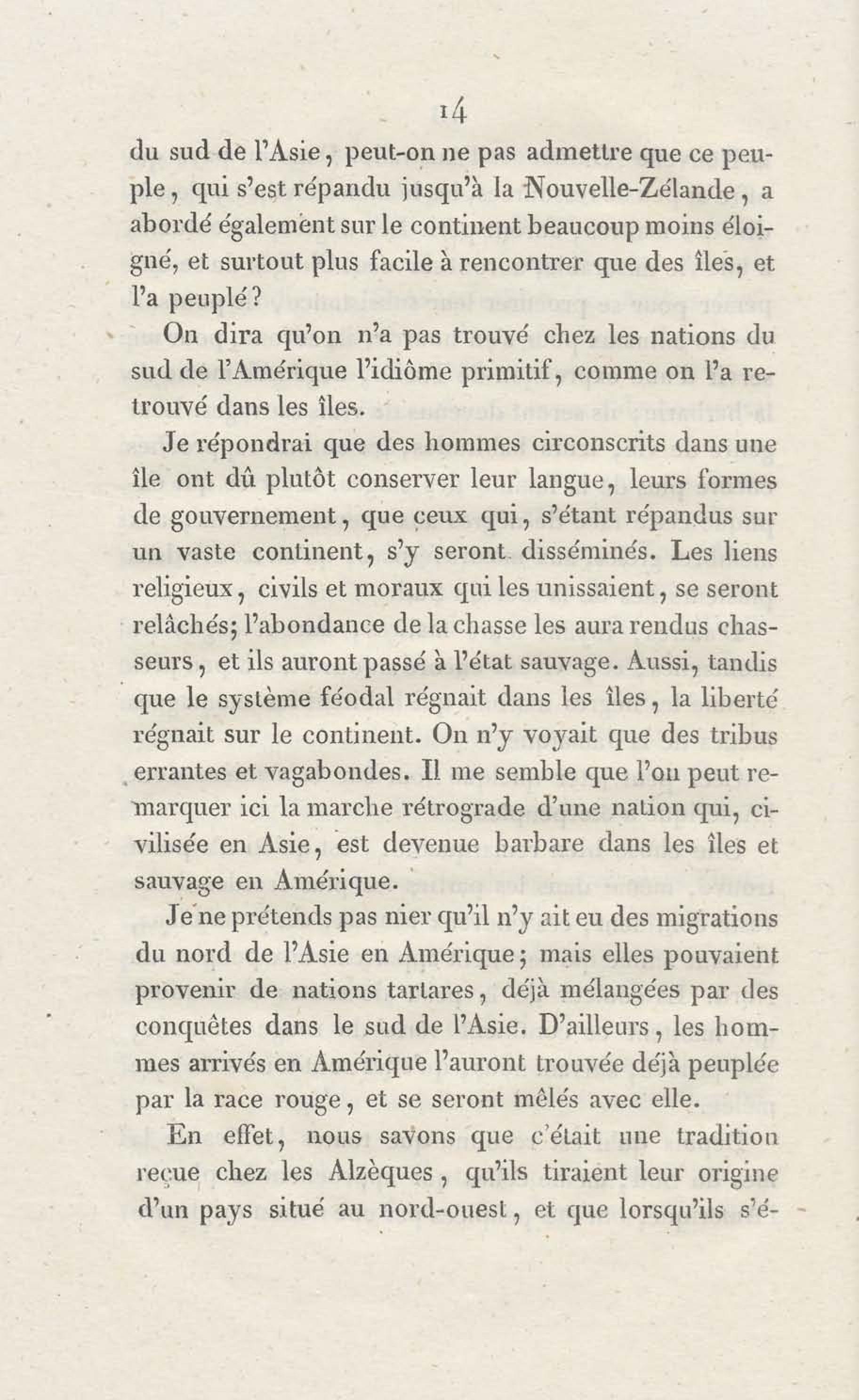 14

du sud de l'Asie, peut-on ne pas admettre que ce peuple, qui s'est répandu jusqu'à la Nouvelle-Zélande, a abordé également sur le continent beaucoup moins éloigné, et surtout plus facile à rencontrer que des îles, et l'a peuplé?

On dira qu'on n'a pas trouvé chez les nations du sud de l'Amérique l'idiôme primitif, comme on l'a retrouvé dans les îles.

Je répondrai que des hommes circonscrits dans une île ont dû plutôt conserver leur langue, leurs formes de gouvernement, que ceux qui, s'étant répandus sur un vaste continent, s'y seront disséminés. Les liens religieux, civils et moraux qui les unissaient, se seront relâchés; l'abondance de la chasse les aura rendus chasseurs, et ils auront passé à l'état sauvage. Aussi, tandis que le système féodal régnait dans les îles, la liberté régnait sur le continent. On n'y voyait que des tribus errantes et vagabondes. Il me semble que l'on peut remarquer ici la marche rétrograde d'une nation qui, civilisée en Asie, est devenue barbare dans les îles et sauvage en Amérique.

Je ne prétends pas nier qu'il n'y ait eu des migrations du nord de l'Asie en Amérique; mais elles pouvaient provenir de nations tartares, déjà mélangées par des conquêtes dans le sud de l'Asie. D'ailleurs, les hommes arrivés en Amérique l'auront trouvée déjà peuplée par la race rouge, et se seront mêlés avec elle.

En effet, nous savons que c'était une tradition reçue chez les Alzèques, qu'ils tiraient leur origine d'un pays situé au nord-ouest, et que lorsqu'ils s'é-